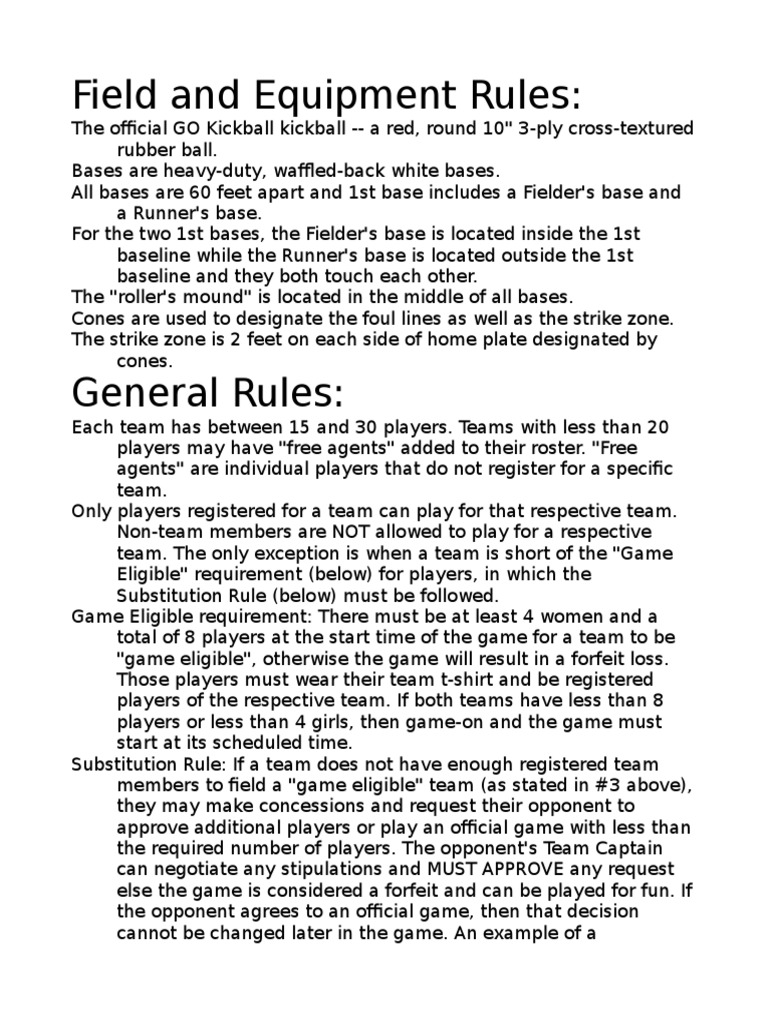 Field and Equipment Rules:

The official GO Kickball kickball -- a red, round 10" 3-ply cross-textured rubber ball.

Bases are heavy-duty, waffled-back white bases.

All bases are 60 feet apart and 1st base includes a Fielder's base and a Runner's base.

For the two 1st bases, the Fielder's base is located inside the 1st baseline while the Runner's base is located outside the 1st baseline and they both touch each other.

The "roller's mound" is located in the middle of all bases.

Cones are used to designate the foul lines as well as the strike zone.

The strike zone is 2 feet on each side of home plate designated by cones.

General Rules:

Each team has between 15 and 30 players. Teams with less than 20 players may have "free agents" added to their roster. "Free agents" are individual players that do not register for a specific team.

Only players registered for a team can play for that respective team. Non-team members are NOT allowed to play for a respective team. The only exception is when a team is short of the "Game Eligible" requirement (below) for players, in which the Substitution Rule (below) must be followed.

Game Eligible requirement: There must be at least 4 women and a total of 8 players at the start time of the game for a team to be "game eligible", otherwise the game will result in a forfeit loss. Those players must wear their team t-shirt and be registered players of the respective team. If both teams have less than 8 players or less than 4 girls, then game-on and the game must start at its scheduled time.

Substitution Rule: If a team does not have enough registered team members to field a "game eligible" team (as stated in #3 above), they may make concessions and request their opponent to approve additional players or play an official game with less than the required number of players. The opponent's Team Captain can negotiate any stipulations and MUST APPROVE any request else the game is considered a forfeit and can be played for fun. If the opponent agrees to an official game, then that decision cannot be changed later in the game. An example of a